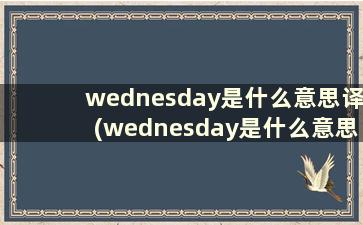 wednesday是什么意思译
(wednesday是什么意思